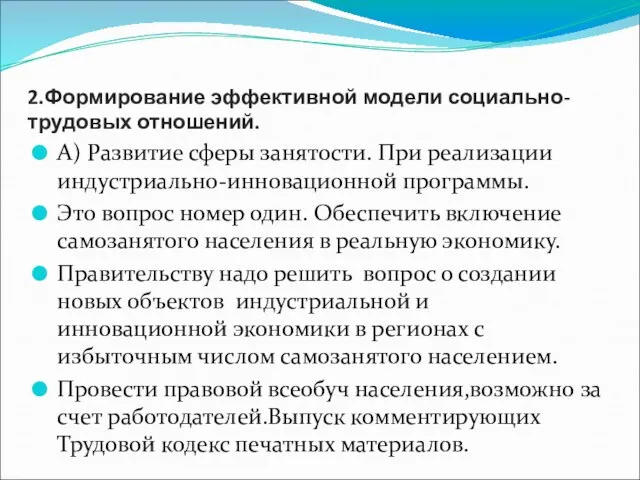 2.Формирование эффективной модели социально-трудовых отношений.

А) Развитие сферы занятости. При реализации индустриально-инновационной программы.

Это вопрос номер один. Обеспечить включение самозанятого населения в реальную экономику.

Правительству надо решить вопрос о создании новых объектов индустриальной и инновационной экономики в регионах с избыточным числом самозанятого населением.

Провести правовой всеобуч населения,возможно за счет работодателей.Выпуск комментирующих Трудовой кодекс печатных материалов.